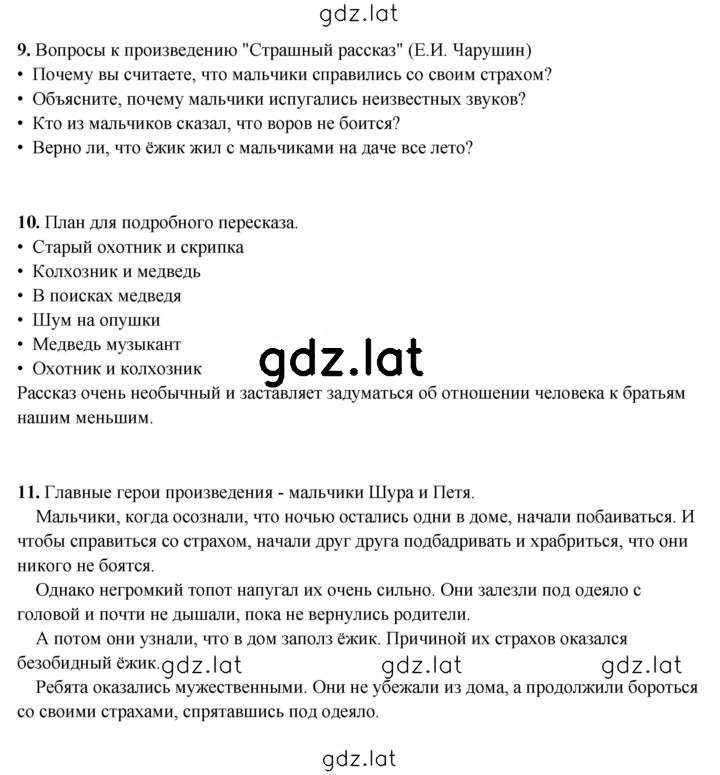 gdz.lat

9. Вопросы к произведению "Страшный рассказ" (Е.И. Чарушин)
• Почему вы считаете, что мальчики справились со своим страхом?
• Объясните, почему мальчики испугались неизвестных звуков?
• Кто из мальчиков сказал, что воров не боится?
• Верно ли, что ёжик жил с мальчиками на даче все лето?

10. План для подробного пересказа.
• Старый охотник и скрипка
• Колхозник и медведь
• В поисках медведя
• Шум на опушки
• Медведь музыкант
• Охотник и колхозник
gdz.lat
Рассказ очень необычный и заставляет задуматься об отношении человека к братьям нашим меньшим.

11. Главные герои произведения - мальчики Шура и Петя.
Мальчики, когда осознали, что ночью остались одни в доме, начали побаиваться. И чтобы справиться со страхом, начали друг друга подбадривать и храбриться, что они никого не боятся.
Однако негромкий топот напугал их очень сильно. Они залезли под одеяло с головой и почти не дышали, пока не вернулись родители.
А потом они узнали, что в дом заполз ёжик. Причиной их страхов оказался безобидный ёжик. gdz.lat gdz.lat gdz.lat
Ребята оказались мужественными. Они не убежали из дома, а продолжили бороться со своими страхами, спрятавшись под одеяло.

gdz.lat